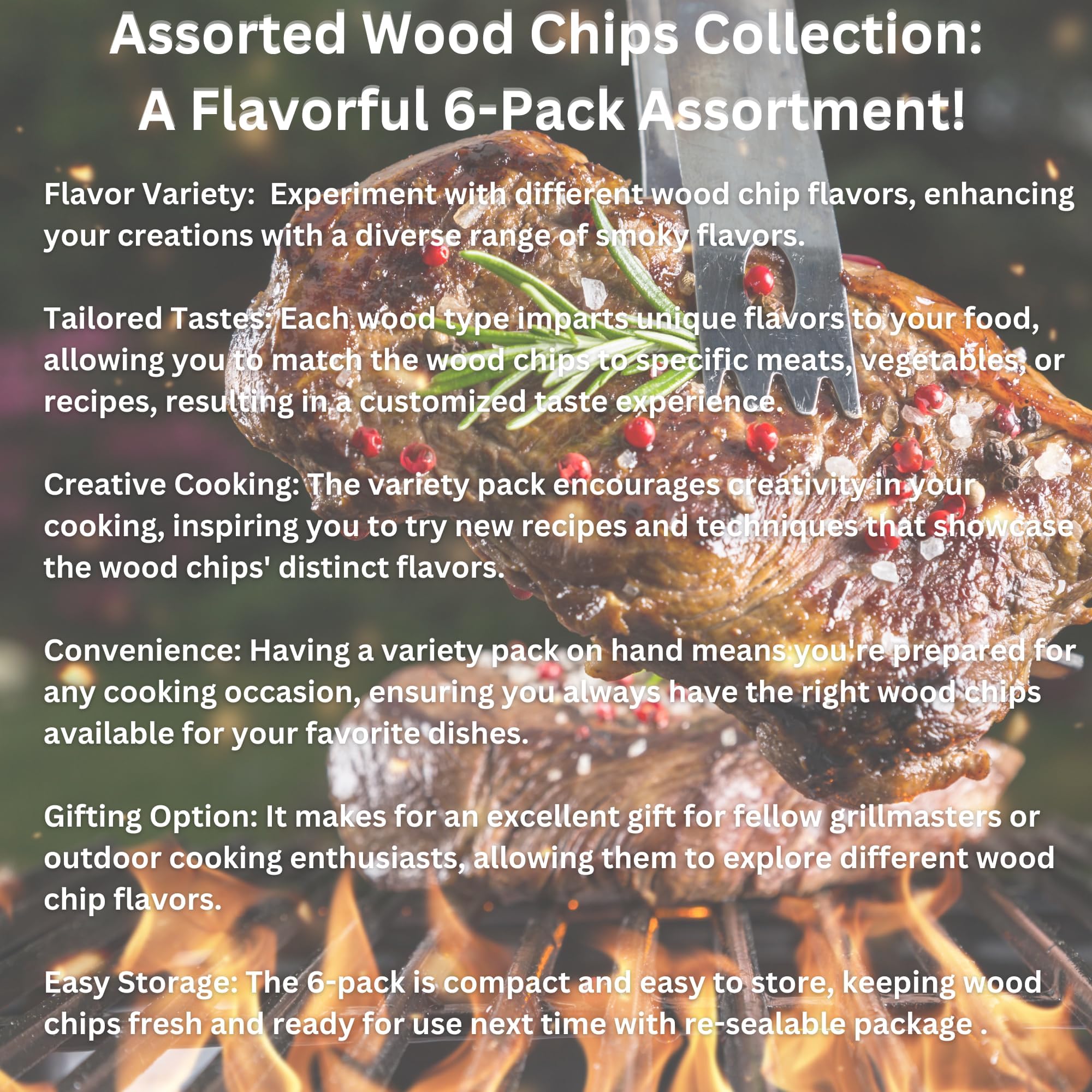 Assorted Wood Chips Collection:
A Flavorful 6-Pack Assortment!

Flavor Variety:  Experiment with different wood chip flavors, enhancing your creations with a diverse range of smoky flavors.

Tailored Tastes: Each wood type imparts unique flavors to your food, allowing you to match the wood chips to specific meats, vegetables, or recipes, resulting in a customized taste experience.

Creative Cooking: The variety pack encourages creativity in your cooking, inspiring you to try new recipes and techniques that showcase the wood chips' distinct flavors.

Convenience: Having a variety pack on hand means you're prepared for any cooking occasion, ensuring you always have the right wood chips available for your favorite dishes.

Gifting Option: It makes for an excellent gift for fellow grillmasters or outdoor cooking enthusiasts, allowing them to explore different wood chip flavors.

Easy Storage: The 6-pack is compact and easy to store, keeping wood chips fresh and ready for use next time with re-sealable package .